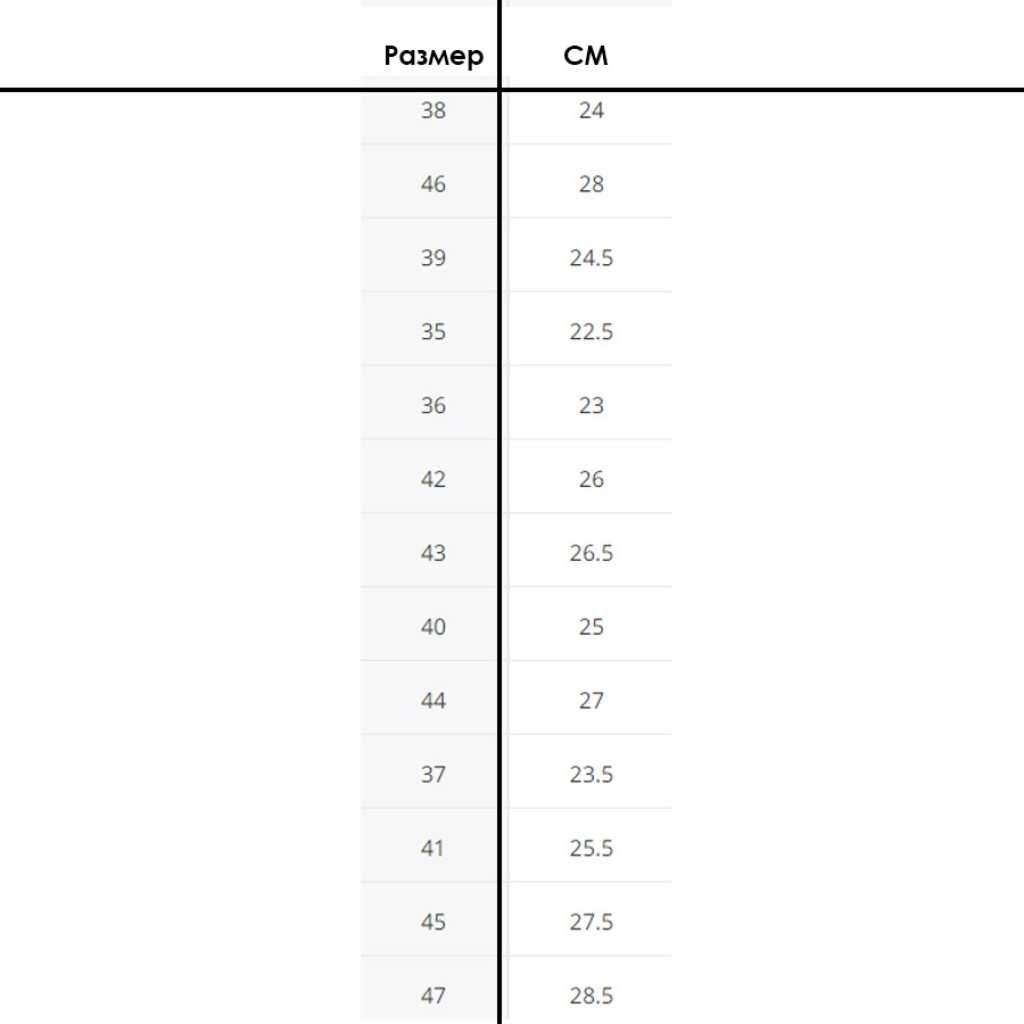 | Размер | СМ |
|---|---|
| 38 | 24 |
| 46 | 28 |
| 39 | 24.5 |
| 35 | 22.5 |
| 36 | 23 |
| 42 | 26 |
| 43 | 26.5 |
| 40 | 25 |
| 44 | 27 |
| 37 | 23.5 |
| 41 | 25.5 |
| 45 | 27.5 |
| 47 | 28.5 |